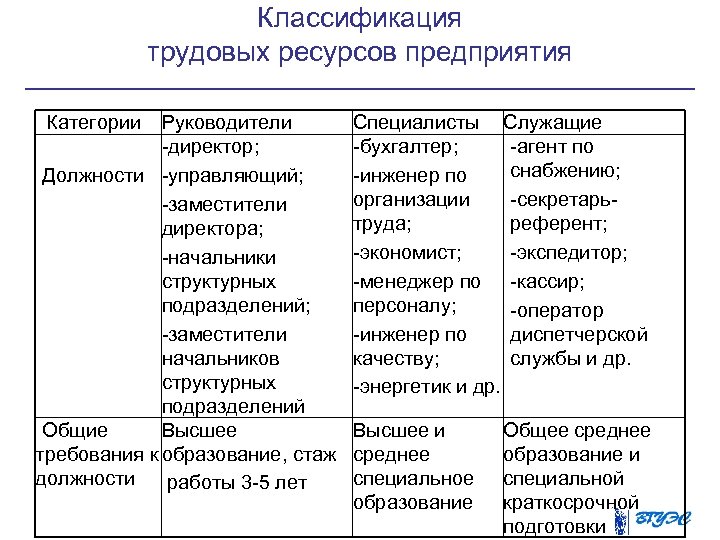 Классификация трудовых ресурсов предприятия

| Категории | Руководители | Специалисты | Служащие |
|---|---|---|---|
| Должности | -директор; -управляющий; -заместители директора; -начальники структурных подразделений; -заместители начальников структурных подразделений | -бухгалтер; -инженер по организации труда; -экономист; -менеджер по персоналу; -инженер по качеству; -энергетик и др. | -агент по снабжению; -секретарь-референт; -экспедитор; -кассир; -оператор диспетчерской службы и др. |
| Общие требования к должности | Высшее образование, стаж работы 3-5 лет | Высшее и среднее специальное образование | Общее среднее образование и специальной краткосрочной подготовки |

ВГУЭС